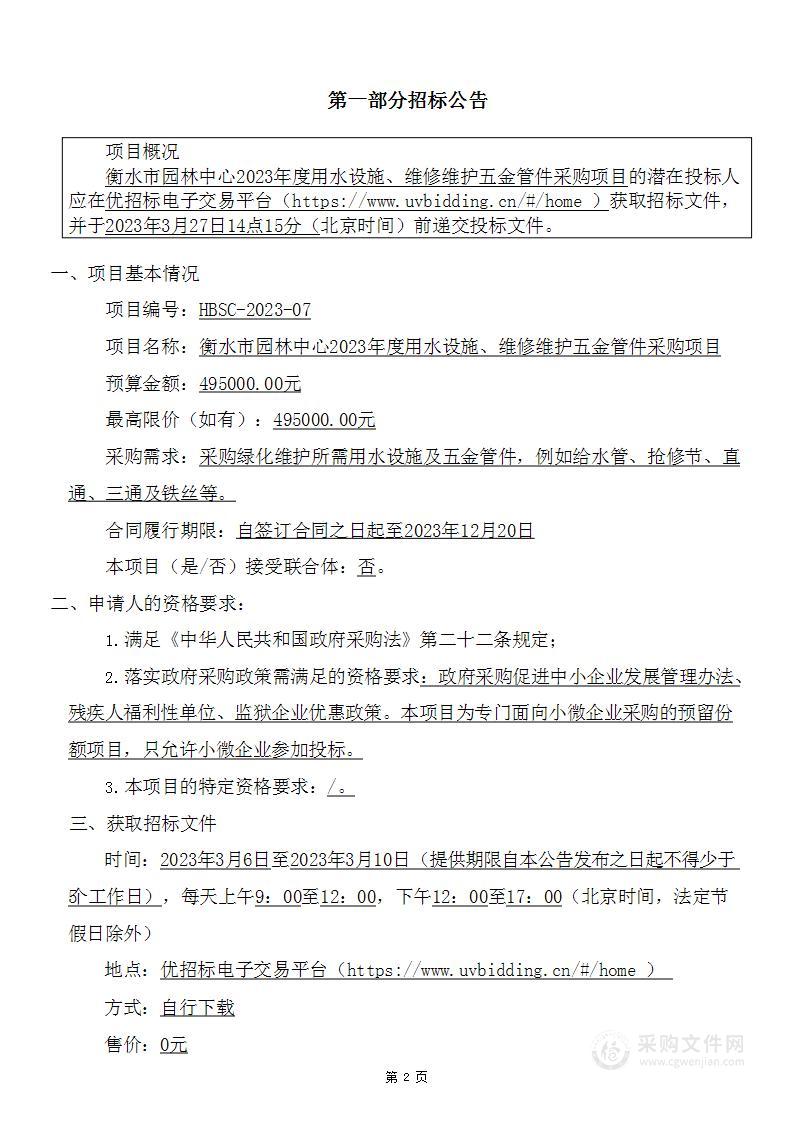 第一部分招标公告

项目概况

衡水市园林中心2023年度用水设施、维修维护五金管件采购项目的潜在投标人应在优招标电子交易平台（https://www.uvbidding.cn/#/home ）获取招标文件，并于2023年3月27日14点15分（北京时间）前递交投标文件。

一、项目基本情况

项目编号：HBSC-2023-07

项目名称：衡水市园林中心2023年度用水设施、维修维护五金管件采购项目

预算金额：495000.00元

最高限价（如有）：495000.00元

采购需求：采购绿化维护所需用水设施及五金管件，例如给水管、抢修节、直通、三通及铁丝等。

合同履行期限：自签订合同之日起至2023年12月20日

本项目（是/否）接受联合体：否。

二、申请人的资格要求：

1.满足《中华人民共和国政府采购法》第二十二条规定；

2.落实政府采购政策需满足的资格要求：政府采购促进中小企业发展管理办法、残疾人福利性单位、监狱企业优惠政策。本项目为专门面向小微企业采购的预留份额项目，只允许小微企业参加投标。

3.本项目的特定资格要求：/。

三、获取招标文件

时间：2023年3月6日至2023年3月10日（提供期限自本公告发布之日起不得少于5个工作日），每天上午9：00至12：00，下午12：00至17：00（北京时间，法定节假日除外）

地点：优招标电子交易平台（https://www.uvbidding.cn/#/home ）

方式：自行下载

售价：0元

采购文件网
www.cgwenjian.com

第 2 页